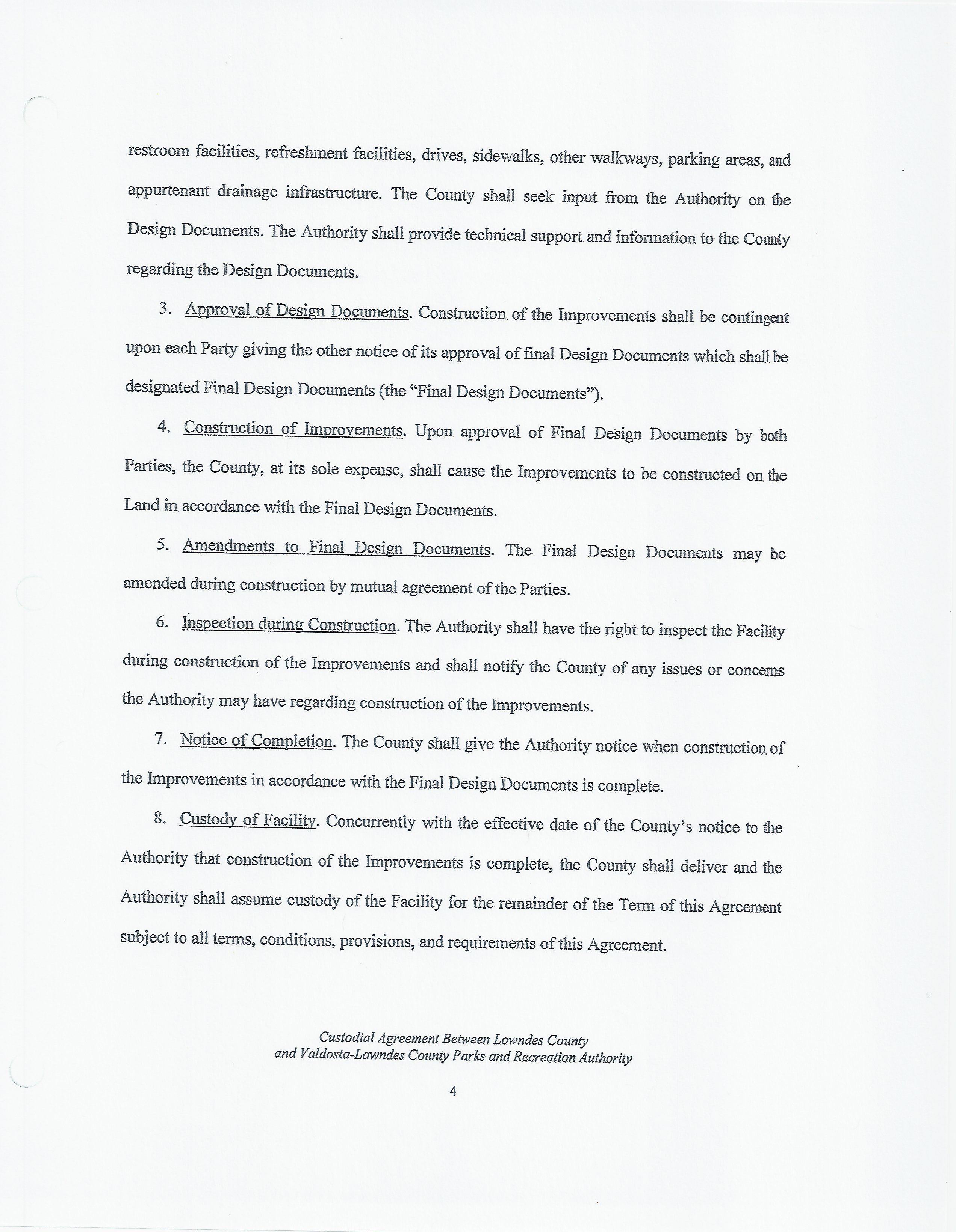 restroom facilities, refreshment facilities, drives, sidewalks, other walkways, parking areas, and appurtenant drainage infrastructure. The County shall seek input from the Authority on the Design Documents. The Authority shall provide technical support and information to the County regarding the Design Documents.

3. Approval of Design Documents. Construction of the Improvements shall be contingent upon each Party giving the other notice of its approval of final Design Documents which shall be designated Final Design Documents (the "Final Design Documents").

4. Construction of Improvements. Upon approval of Final Design Documents by both Parties, the County, at its sole expense, shall cause the Improvements to be constructed on the Land in accordance with the Final Design Documents.

5. Amendments to Final Design Documents. The Final Design Documents may be amended during construction by mutual agreement of the Parties.

6. Inspection during Construction. The Authority shall have the right to inspect the Facility during construction of the Improvements and shall notify the County of any issues or concerns the Authority may have regarding construction of the Improvements.

7. Notice of Completion. The County shall give the Authority notice when construction of the Improvements in accordance with the Final Design Documents is complete.

8. Custody of Facility. Concurrently with the effective date of the County's notice to the Authority that construction of the Improvements is complete, the County shall deliver and the Authority shall assume custody of the Facility for the remainder of the Term of this Agreement subject to all terms, conditions, provisions, and requirements of this Agreement.

Custodial Agreement Between Lowndes County and Valdosta-Lowndes County Parks and Recreation Authority

4